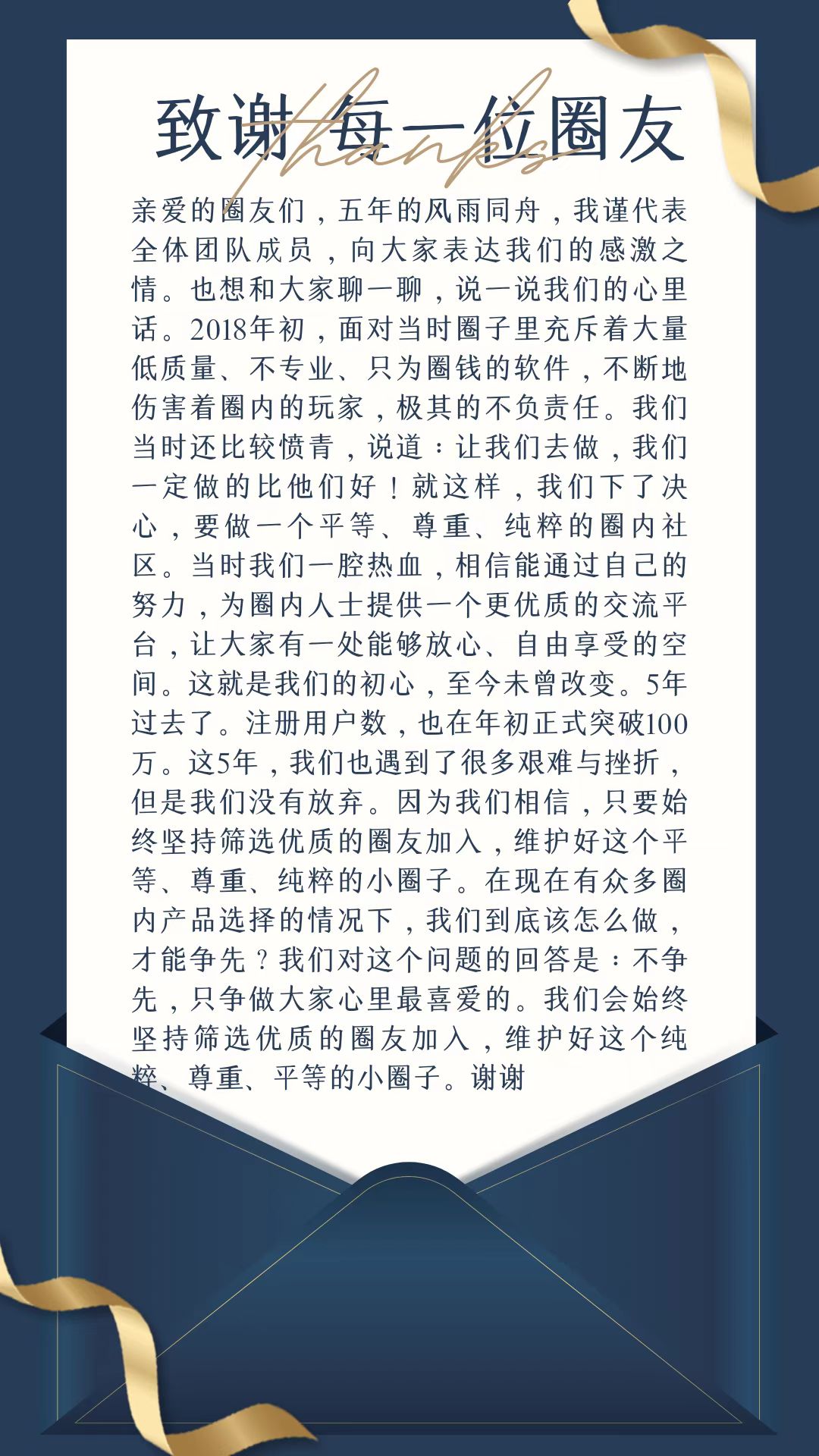 致谢每一位圈友

thanks

亲爱的圈友们，五年的风雨同舟，我谨代表全体团队成员，向大家表达我们的感激之情。也想和大家聊一聊，说一说我们的心里话。2018年初，面对当时圈子里充斥着大量低质量、不专业、只为圈钱的软件，不断地伤害着圈内的玩家，极其的不负责任。我们当时还比较愤青，说道：让我们去做，我们一定做的比他们好！就这样，我们下了决心，要做一个平等、尊重、纯粹的圈内社区。当时我们一腔热血，相信能通过自己的努力，为圈内人士提供一个更优质的交流平台，让大家有一处能够放心、自由享受的空间。这就是我们的初心，至今未曾改变。5年过去了。注册用户数，也在年初正式突破100万。这5年，我们也遇到了很多艰难与挫折，但是我们没有放弃。因为我们相信，只要始终坚持筛选优质的圈友加入，维护好这个平等、尊重、纯粹的小圈子。在现在有众多圈内产品选择的情况下，我们到底该怎么做，才能争先？我们对这个问题的回答是：不争先，只争做大家心里最喜爱的。我们会始终坚持筛选优质的圈友加入，维护好这个纯粹、尊重、平等的小圈子。谢谢